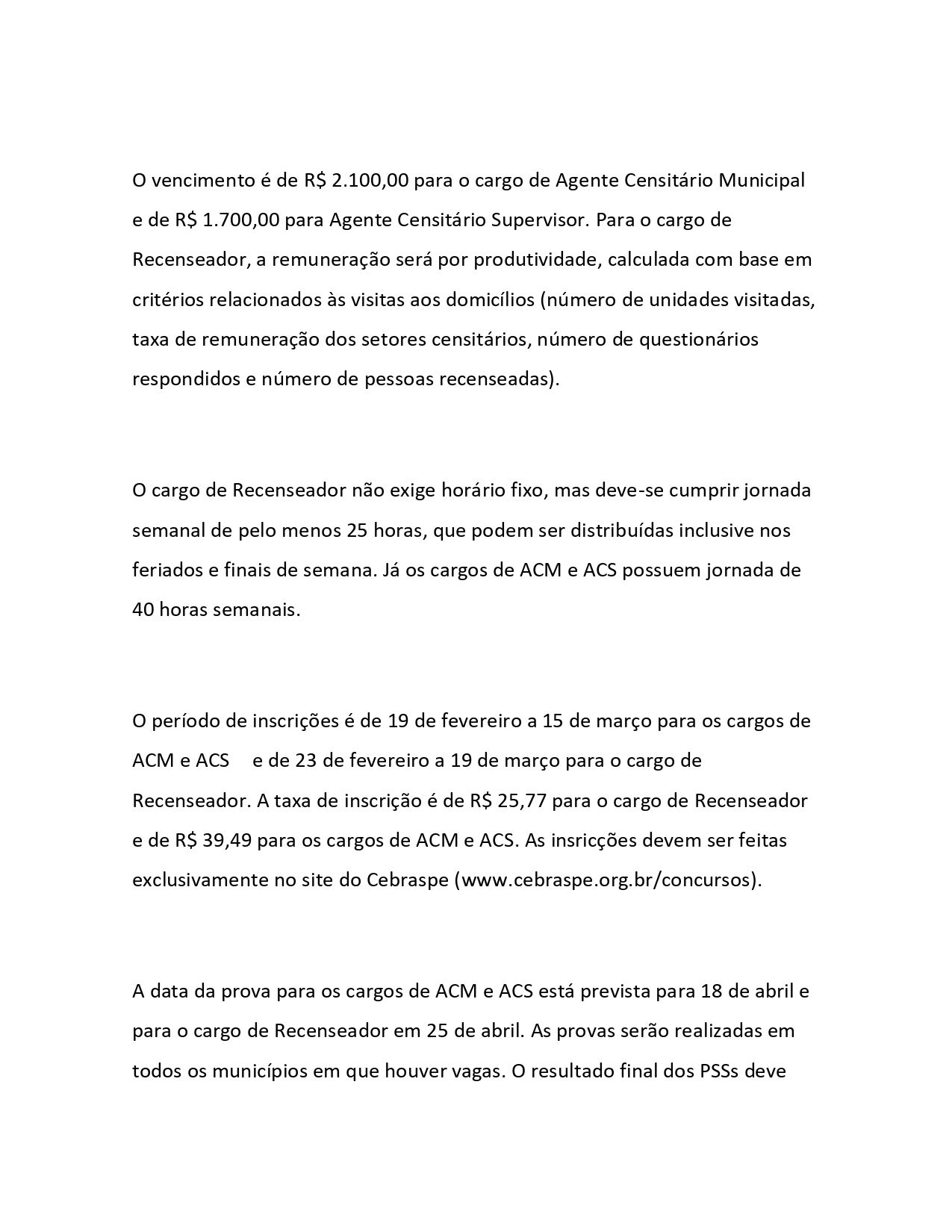 O vencimento é de R$ 2.100,00 para o cargo de Agente Censitário Municipal e de R$ 1.700,00 para Agente Censitário Supervisor. Para o cargo de Recenseador, a remuneração será por produtividade, calculada com base em critérios relacionados às visitas aos domicílios (número de unidades visitadas, taxa de remuneração dos setores censitários, número de questionários respondidos e número de pessoas recenseadas).

O cargo de Recenseador não exige horário fixo, mas deve-se cumprir jornada semanal de pelo menos 25 horas, que podem ser distribuídas inclusive nos feriados e finais de semana. Já os cargos de ACM e ACS possuem jornada de 40 horas semanais.

O período de inscrições é de 19 de fevereiro a 15 de março para os cargos de ACM e ACS e de 23 de fevereiro a 19 de março para o cargo de Recenseador. A taxa de inscrição é de R$ 25,77 para o cargo de Recenseador e de R$ 39,49 para os cargos de ACM e ACS. As insricções devem ser feitas exclusivamente no site do Cebraspe (www.cebraspe.org.br/concursos).

A data da prova para os cargos de ACM e ACS está prevista para 18 de abril e para o cargo de Recenseador em 25 de abril. As provas serão realizadas em todos os municípios em que houver vagas. O resultado final dos PSSs deve